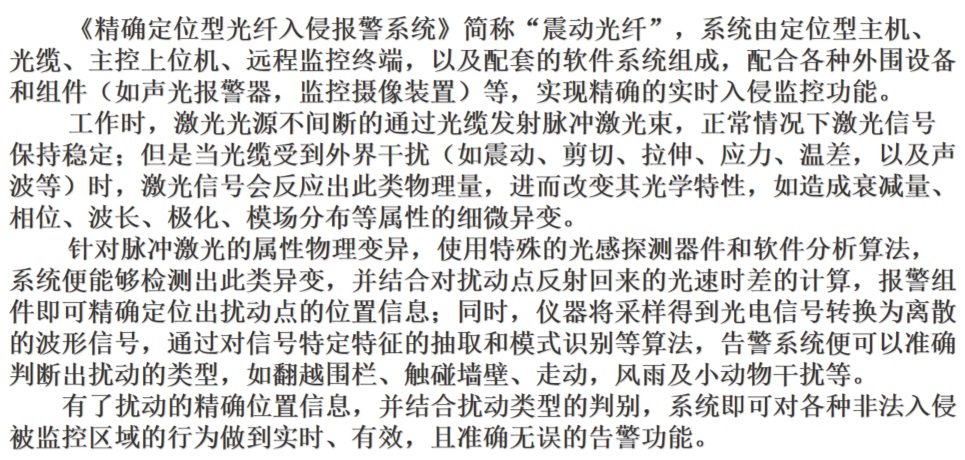 《精确定位型光纤入侵报警系统》简称“震动光纤”，系统由定位型主机、光缆、主控上位机、远程监控终端，以及配套的软件系统组成，配合各种外围设备和组件（如声光报警器，监控摄像装置）等，实现精确的实时入侵监控功能。

工作时，激光光源不间断的通过光缆发射脉冲激光束，正常情况下激光信号保持稳定；但是当光缆受到外界干扰（如震动、剪切、拉伸、应力、温差，以及声波等）时，激光信号会反应出此类物理量，进而改变其光学特性，如造成衰减量、相位、波长、极化、模场分布等属性的细微异变。

针对脉冲激光的属性物理变异，使用特殊的光感探测器件和软件分析算法，系统便能够检测出此类异变，并结合对扰动点反射回来的光速时差的计算，报警组件即可精确定位出扰动点的位置信息；同时，仪器将采样得到光电信号转换为离散的波形信号，通过对信号特定特征的抽取和模式识别等算法，告警系统便可以准确判断出扰动的类型，如翻越围栏、触碰墙壁、走动，风雨及小动物干扰等。

有了扰动的精确位置信息，并结合扰动类型的判别，系统即可对各种非法入侵被监控区域的行为做到实时、有效，且准确无误的告警功能。